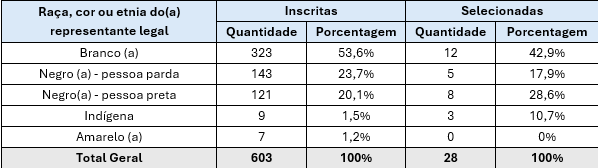 | Raça, cor ou etnia do(a) representante legal | Inscritas | | Selecionadas | |
|---|---|---|---|---|
| | Quantidade | Porcentagem | Quantidade | Porcentagem |
| Branco (a) | 323 | 53,6% | 12 | 42,9% |
| Negro (a) - pessoa parda | 143 | 23,7% | 5 | 17,9% |
| Negro(a) - pessoa preta | 121 | 20,1% | 8 | 28,6% |
| Indígena | 9 | 1,5% | 3 | 10,7% |
| Amarelo (a) | 7 | 1,2% | 0 | 0% |
| Total Geral | 603 | 100% | 28 | 100% |